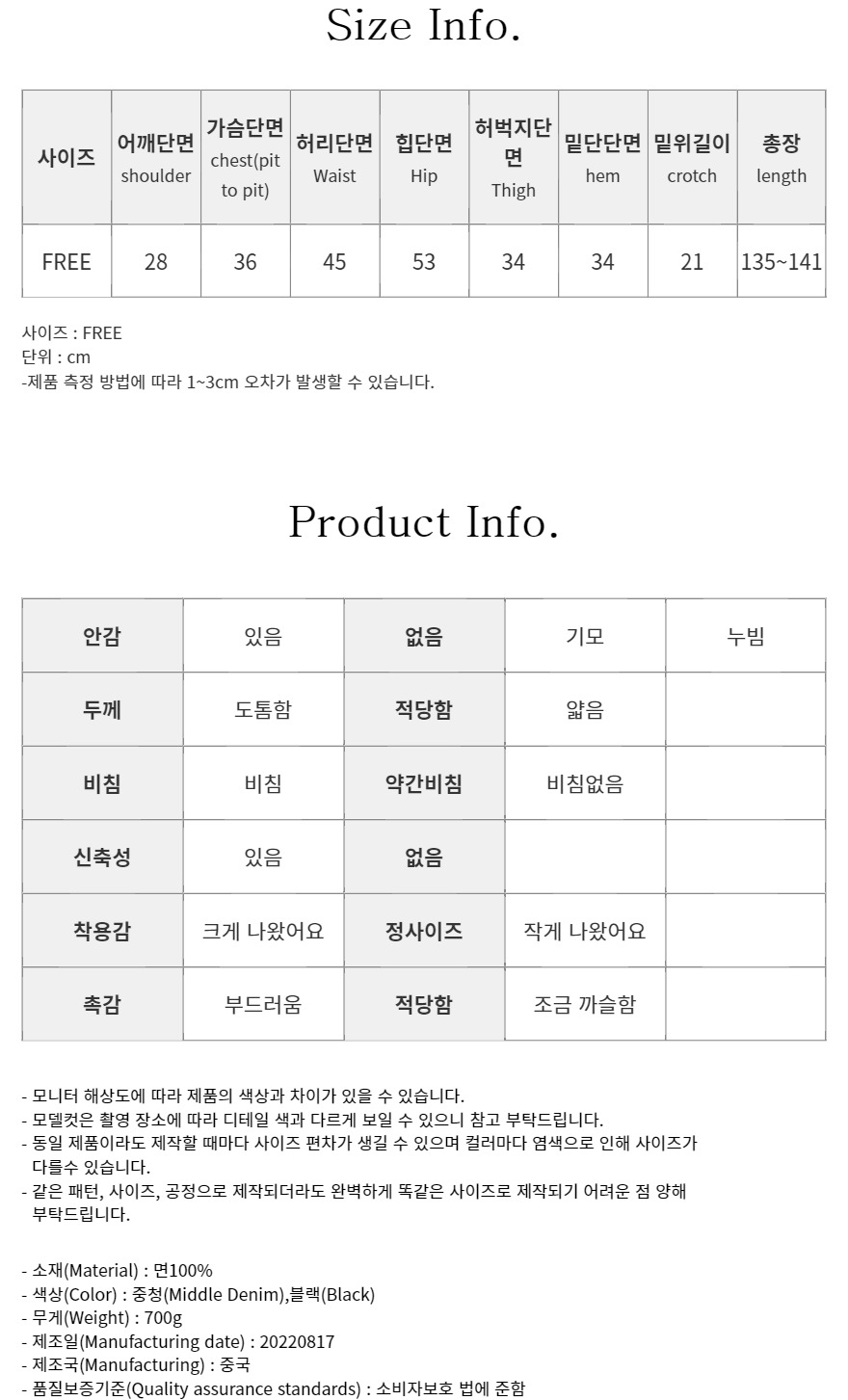 Size Info.

| 사이즈 | 어깨단면 shoulder | 가슴단면 chest(pit to pit) | 허리단면 Waist | 힙단면 Hip | 허벅지단면 Thigh | 밑단단면 hem | 밑위길이 crotch | 총장 length |
|---|---|---|---|---|---|---|---|---|
| FREE | 28 | 36 | 45 | 53 | 34 | 34 | 21 | 135~141 |

사이즈 : FREE
단위 : cm
-제품 측정 방법에 따라 1~3cm 오차가 발생할 수 있습니다.

Product Info.

| 안감 | 있음 | 없음 | 기모 | 누빔 |
|---|---|---|---|---|
| 두께 | 도톰함 | 적당함 | 얇음 | |
| 비침 | 비침 | 약간비침 | 비침없음 | |
| 신축성 | 있음 | 없음 | | |
| 착용감 | 크게 나왔어요 | 정사이즈 | 작게 나왔어요 | |
| 촉감 | 부드러움 | 적당함 | 조금 까슬함 | |

- 모니터 해상도에 따라 제품의 색상과 차이가 있을 수 있습니다.
- 모델컷은 촬영 장소에 따라 디테일 색과 다르게 보일 수 있으니 참고 부탁드립니다.
- 동일 제품이라도 제작할 때마다 사이즈 편차가 생길 수 있으며 컬러마다 염색으로 인해 사이즈가 다를수 있습니다.
- 같은 패턴, 사이즈, 공정으로 제작되더라도 완벽하게 똑같은 사이즈로 제작되기 어려운 점 양해 부탁드립니다.

- 소재(Material) : 면100%
- 색상(Color) : 중청(Middle Denim),블랙(Black)
- 무게(Weight) : 700g
- 제조일(Manufacturing date) : 20220817
- 제조국(Manufacturing) : 중국
- 품질보증기준(Quality assurance standards) : 소비자보호 법에 준함